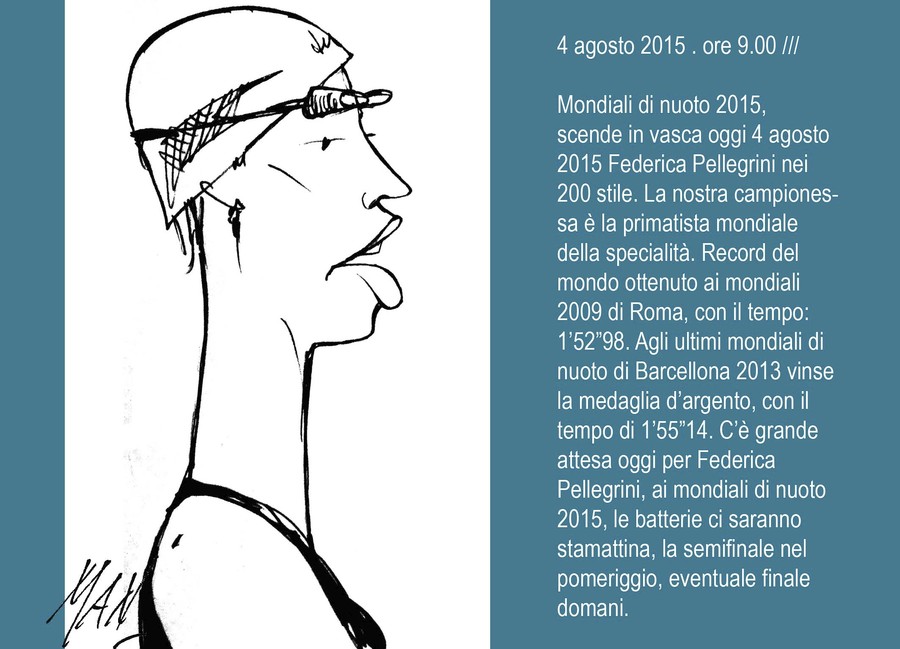 MAN

4 agosto 2015 . ore 9.00 ///

Mondiali di nuoto 2015, scende in vasca oggi 4 agosto 2015 Federica Pellegrini nei 200 stile. La nostra campionessa è la primatista mondiale della specialità. Record del mondo ottenuto ai mondiali 2009 di Roma, con il tempo: 1’52”98. Agli ultimi mondiali di nuoto di Barcellona 2013 vinse la medaglia d’argento, con il tempo di 1’55”14. C’è grande attesa oggi per Federica Pellegrini, ai mondiali di nuoto 2015, le batterie ci saranno stamattina, la semifinale nel pomeriggio, eventuale finale domani.